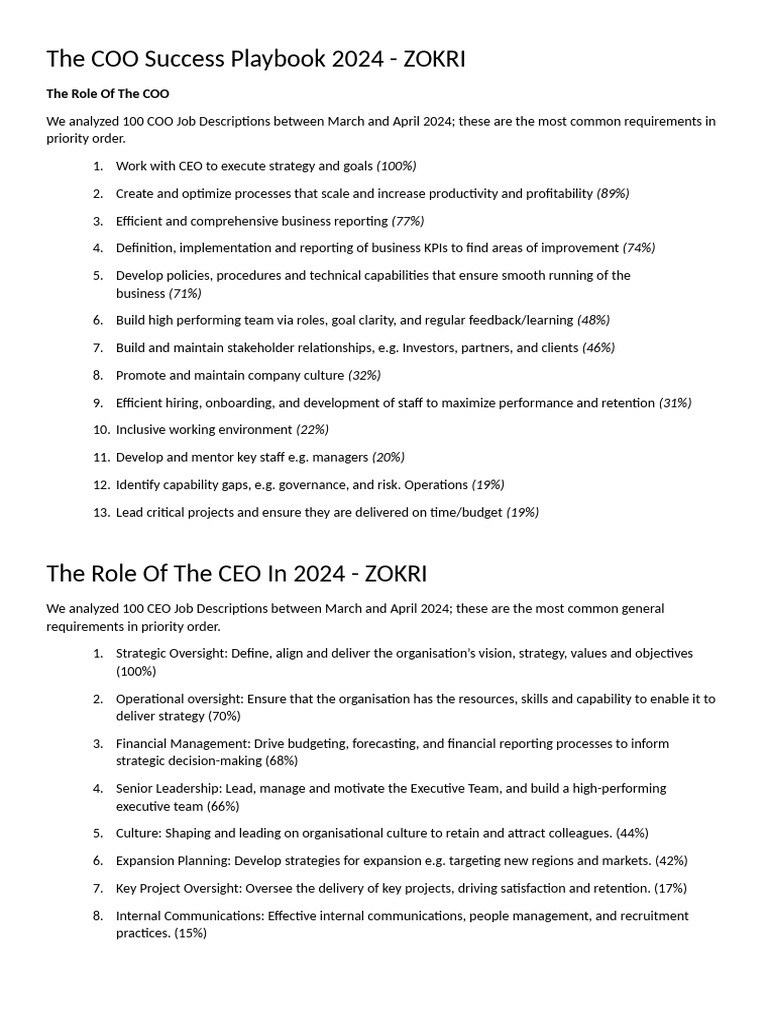 The COO Success Playbook 2024 - ZOKRI

The Role Of The COO

We analyzed 100 COO Job Descriptions between March and April 2024; these are the most common requirements in priority order.

1. Work with CEO to execute strategy and goals (100%)
2. Create and optimize processes that scale and increase productivity and profitability (89%)
3. Efficient and comprehensive business reporting (77%)
4. Definition, implementation and reporting of business KPIs to find areas of improvement (74%)
5. Develop policies, procedures and technical capabilities that ensure smooth running of the business (71%)
6. Build high performing team via roles, goal clarity, and regular feedback/learning (48%)
7. Build and maintain stakeholder relationships, e.g. Investors, partners, and clients (46%)
8. Promote and maintain company culture (32%)
9. Efficient hiring, onboarding, and development of staff to maximize performance and retention (31%)
10. Inclusive working environment (22%)
11. Develop and mentor key staff e.g. managers (20%)
12. Identify capability gaps, e.g. governance, and risk. Operations (19%)
13. Lead critical projects and ensure they are delivered on time/budget (19%)

The Role Of The CEO In 2024 - ZOKRI

We analyzed 100 CEO Job Descriptions between March and April 2024; these are the most common general requirements in priority order.

1. Strategic Oversight: Define, align and deliver the organisation's vision, strategy, values and objectives (100%)
2. Operational oversight: Ensure that the organisation has the resources, skills and capability to enable it to deliver strategy (70%)
3. Financial Management: Drive budgeting, forecasting, and financial reporting processes to inform strategic decision-making (68%)
4. Senior Leadership: Lead, manage and motivate the Executive Team, and build a high-performing executive team (66%)
5. Culture: Shaping and leading on organisational culture to retain and attract colleagues. (44%)
6. Expansion Planning: Develop strategies for expansion e.g. targeting new regions and markets. (42%)
7. Key Project Oversight: Oversee the delivery of key projects, driving satisfaction and retention. (17%)
8. Internal Communications: Effective internal communications, people management, and recruitment practices. (15%)